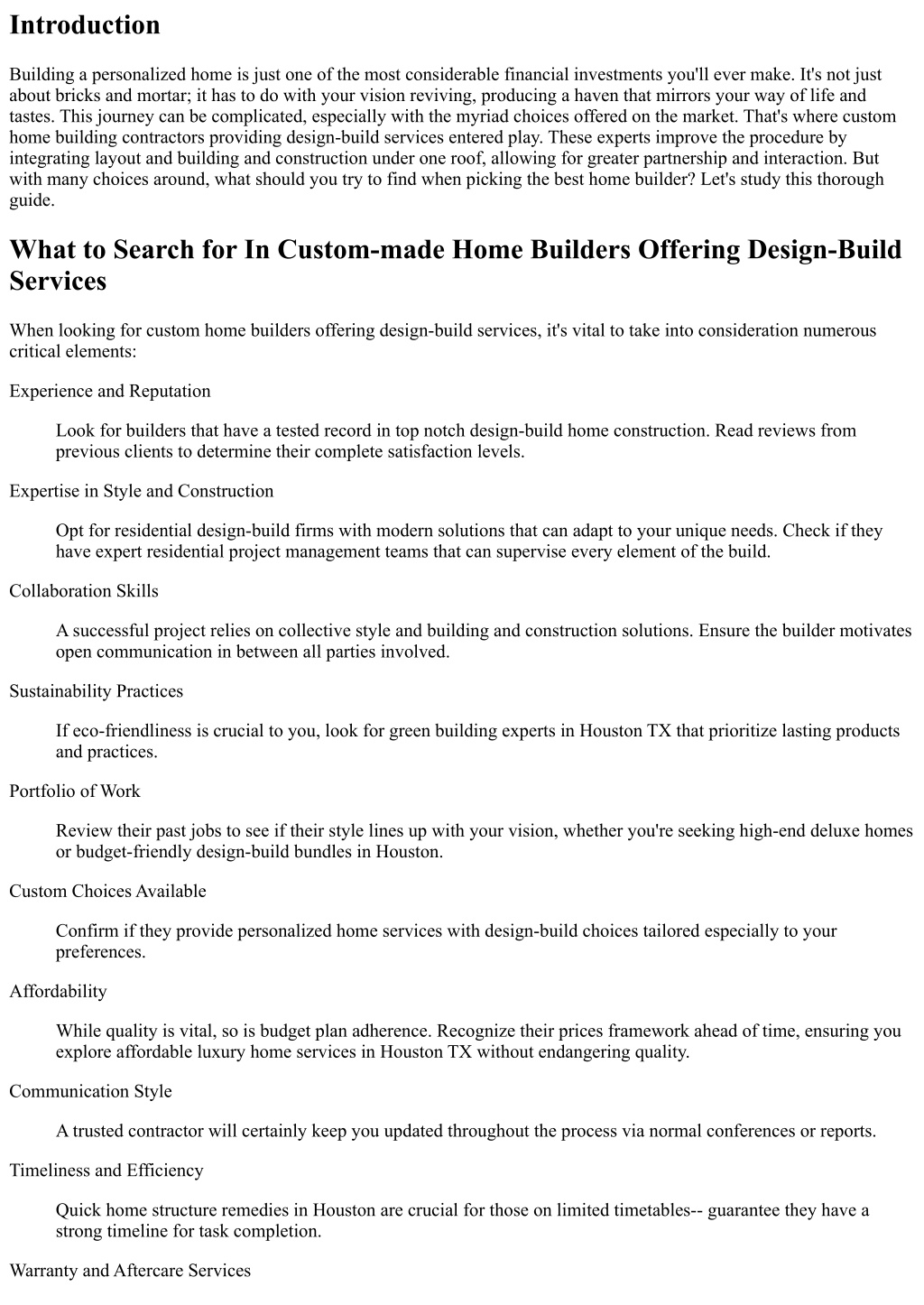 Introduction

Building a personalized home is just one of the most considerable financial investments you'll ever make. It's not just about bricks and mortar; it has to do with your vision reviving, producing a haven that mirrors your way of life and tastes. This journey can be complicated, especially with the myriad choices offered on the market. That's where custom home building contractors providing design-build services entered play. These experts improve the procedure by integrating layout and building and construction under one roof, allowing for greater partnership and interaction. But with many choices around, what should you try to find when picking the best home builder? Let's study this thorough guide.

What to Search for In Custom-made Home Builders Offering Design-Build Services

When looking for custom home builders offering design-build services, it's vital to take into consideration numerous critical elements:

Experience and Reputation

Look for builders that have a tested record in top notch design-build home construction. Read reviews from previous clients to determine their complete satisfaction levels.

Expertise in Style and Construction

Opt for residential design-build firms with modern solutions that can adapt to your unique needs. Check if they have expert residential project management teams that can supervise every element of the build.

Collaboration Skills

A successful project relies on collective style and building and construction solutions. Ensure the builder motivates open communication in between all parties involved.

Sustainability Practices

If eco-friendliness is crucial to you, look for green building experts in Houston TX that prioritize lasting products and practices.

Portfolio of Work

Review their past jobs to see if their style lines up with your vision, whether you're seeking high-end deluxe homes or budget-friendly design-build bundles in Houston.

Custom Choices Available

Confirm if they provide personalized home services with design-build choices tailored especially to your preferences.

Affordability

While quality is vital, so is budget plan adherence. Recognize their prices framework ahead of time, ensuring you explore affordable luxury home services in Houston TX without endangering quality.

Communication Style

A trusted contractor will certainly keep you updated throughout the process via normal conferences or reports.

Timeliness and Efficiency

Quick home structure remedies in Houston are crucial for those on limited timetables-- guarantee they have a strong timeline for task completion.

Warranty and Aftercare Services